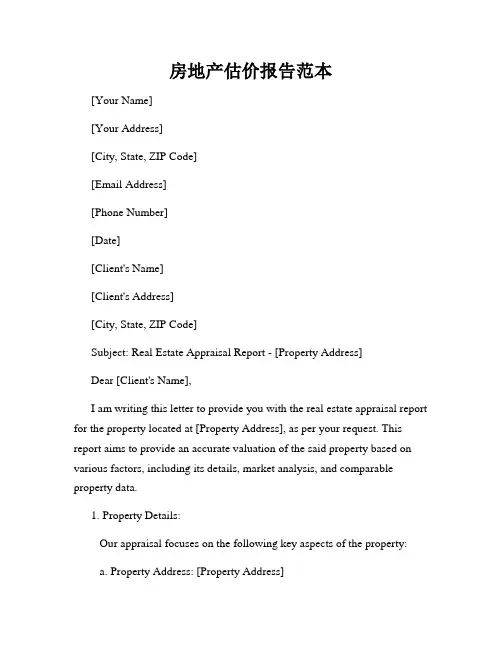 房地产估价报告范本

[Your Name]

[Your Address]

[City, State, ZIP Code]

[Email Address]

[Phone Number]

[Date]

[Client's Name]

[Client's Address]

[City, State, ZIP Code]

Subject: Real Estate Appraisal Report - [Property Address]

Dear [Client's Name],

I am writing this letter to provide you with the real estate appraisal report for the property located at [Property Address], as per your request. This report aims to provide an accurate valuation of the said property based on various factors, including its details, market analysis, and comparable property data.

1. Property Details:

Our appraisal focuses on the following key aspects of the property:

a. Property Address: [Property Address]